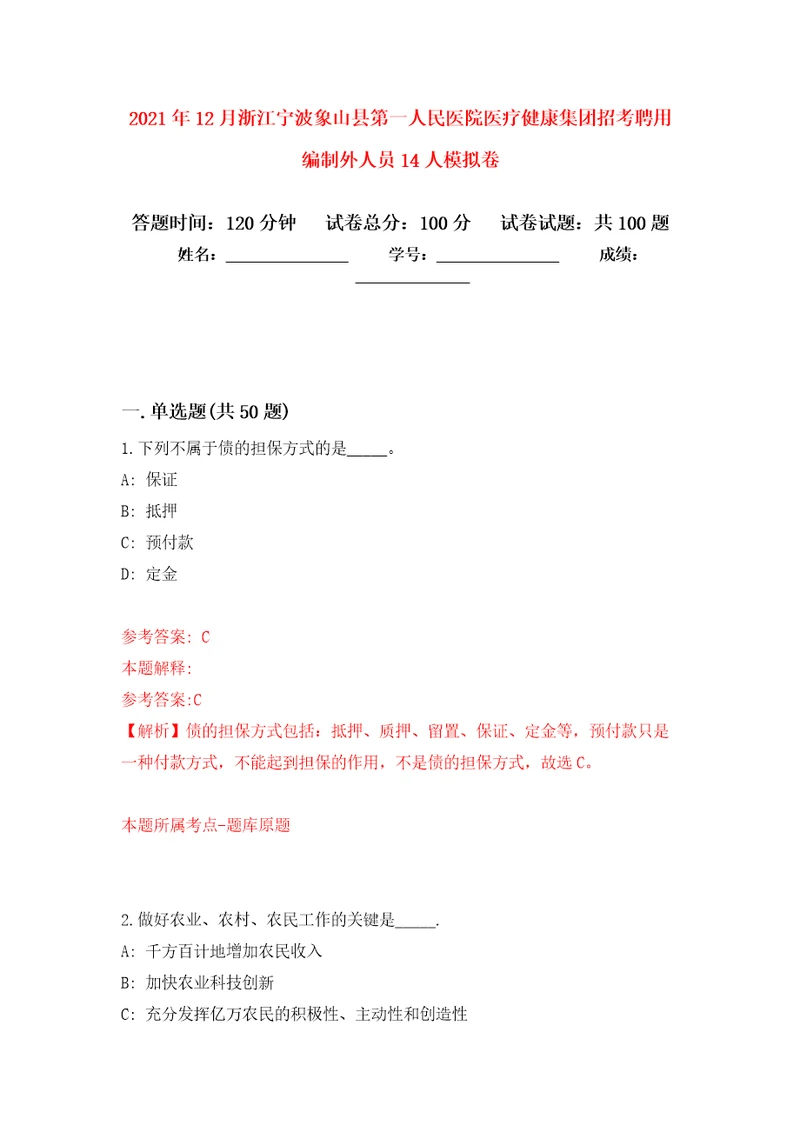 2021年12月浙江宁波象山县第一人民医院医疗健康集团招考聘用编制外人员14人模拟卷

答题时间：120分钟　试卷总分：100分　试卷试题：共100题
姓名：______________　学号：______________　成绩：______________

一.单选题(共50题)

1.下列不属于债的担保方式的是_____。
A: 保证
B: 抵押
C: 预付款
D: 定金

参考答案: C
本题解释:
参考答案:C
【解析】债的担保方式包括：抵押、质押、留置、保证、定金等，预付款只是一种付款方式，不能起到担保的作用，不是债的担保方式，故选C。

本题所属考点-题库原题

2.做好农业、农村、农民工作的关键是_____.
A: 千方百计地增加农民收入
B: 加快农业科技创新
C: 充分发挥亿万农民的积极性、主动性和创造性